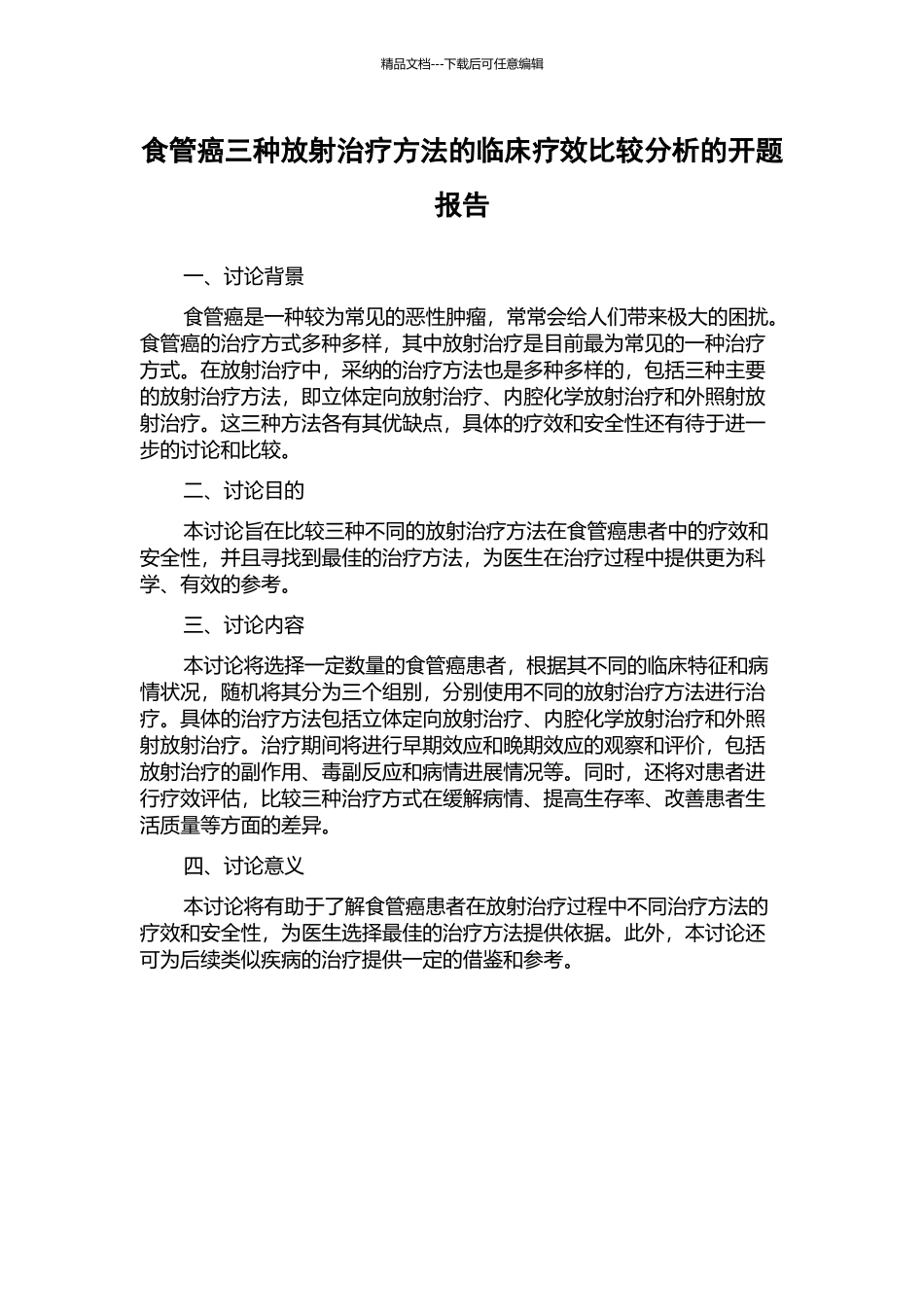 精品文档---下载后可任意编辑

食管癌三种放射治疗方法的临床疗效比较分析的开题报告

一、讨论背景

食管癌是一种较为常见的恶性肿瘤，常常会给人们带来极大的困扰。食管癌的治疗方式多种多样，其中放射治疗是目前最为常见的一种治疗方式。在放射治疗中，采纳的治疗方法也是多种多样的，包括三种主要的放射治疗方法，即立体定向放射治疗、内腔化学放射治疗和外照射放射治疗。这三种方法各有其优缺点，具体的疗效和安全性还有待于进一步的讨论和比较。

二、讨论目的

本讨论旨在比较三种不同的放射治疗方法在食管癌患者中的疗效和安全性，并且寻找到最佳的治疗方法，为医生在治疗过程中提供更为科学、有效的参考。

三、讨论内容

本讨论将选择一定数量的食管癌患者，根据其不同的临床特征和病情状况，随机将其分为三个组别，分别使用不同的放射治疗方法进行治疗。具体的治疗方法包括立体定向放射治疗、内腔化学放射治疗和外照射放射治疗。治疗期间将进行早期效应和晚期效应的观察和评价，包括放射治疗的副作用、毒副反应和病情进展情况等。同时，还将对患者进行疗效评估，比较三种治疗方式在缓解病情、提高生存率、改善患者生活质量等方面的差异。

四、讨论意义

本讨论将有助于了解食管癌患者在放射治疗过程中不同治疗方法的疗效和安全性，为医生选择最佳的治疗方法提供依据。此外，本讨论还可为后续类似疾病的治疗提供一定的借鉴和参考。